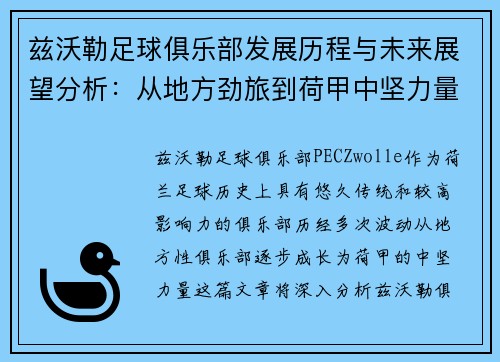 兹沃勒足球俱乐部发展历程与未来展望分析：从地方劲旅到荷甲中坚力量

兹沃勒足球俱乐部PECZwolle作为荷兰足球历史上具有悠久传统和较高影响力的俱乐部历经多次波动从地方性俱乐部逐步成长为荷甲的中坚力量这篇文章将深入分析兹沃勒俱